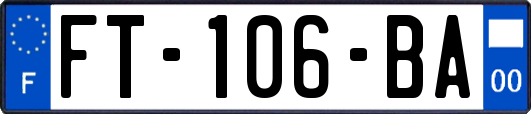 F
FT-106-BA
00